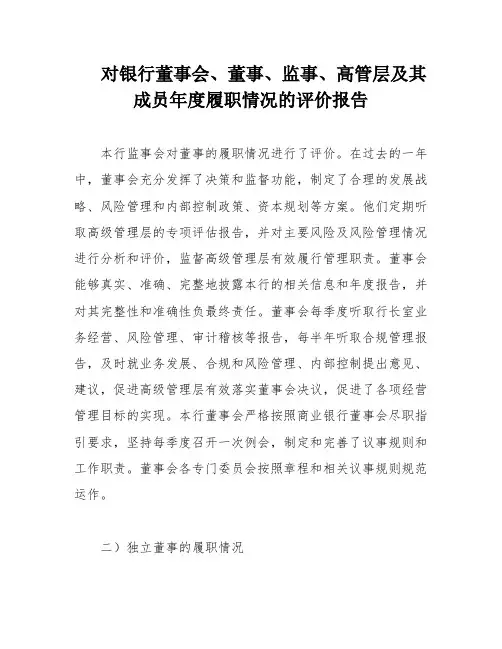 对银行董事会、董事、监事、高管层及其成员年度履职情况的评价报告

本行监事会对董事的履职情况进行了评价。在过去的一年中，董事会充分发挥了决策和监督功能，制定了合理的发展战略、风险管理和内部控制政策、资本规划等方案。他们定期听取高级管理层的专项评估报告，并对主要风险及风险管理情况进行分析和评价，监督高级管理层有效履行管理职责。董事会能够真实、准确、完整地披露本行的相关信息和年度报告，并对其完整性和准确性负最终责任。董事会每季度听取行长室业务经营、风险管理、审计稽核等报告，每半年听取合规管理报告，及时就业务发展、合规和风险管理、内部控制提出意见、建议，促进高级管理层有效落实董事会决议，促进了各项经营管理目标的实现。本行董事会严格按照商业银行董事会尽职指引要求，坚持每季度召开一次例会，制定和完善了议事规则和工作职责。董事会各专门委员会按照章程和相关议事规则规范运作。

二）独立董事的履职情况